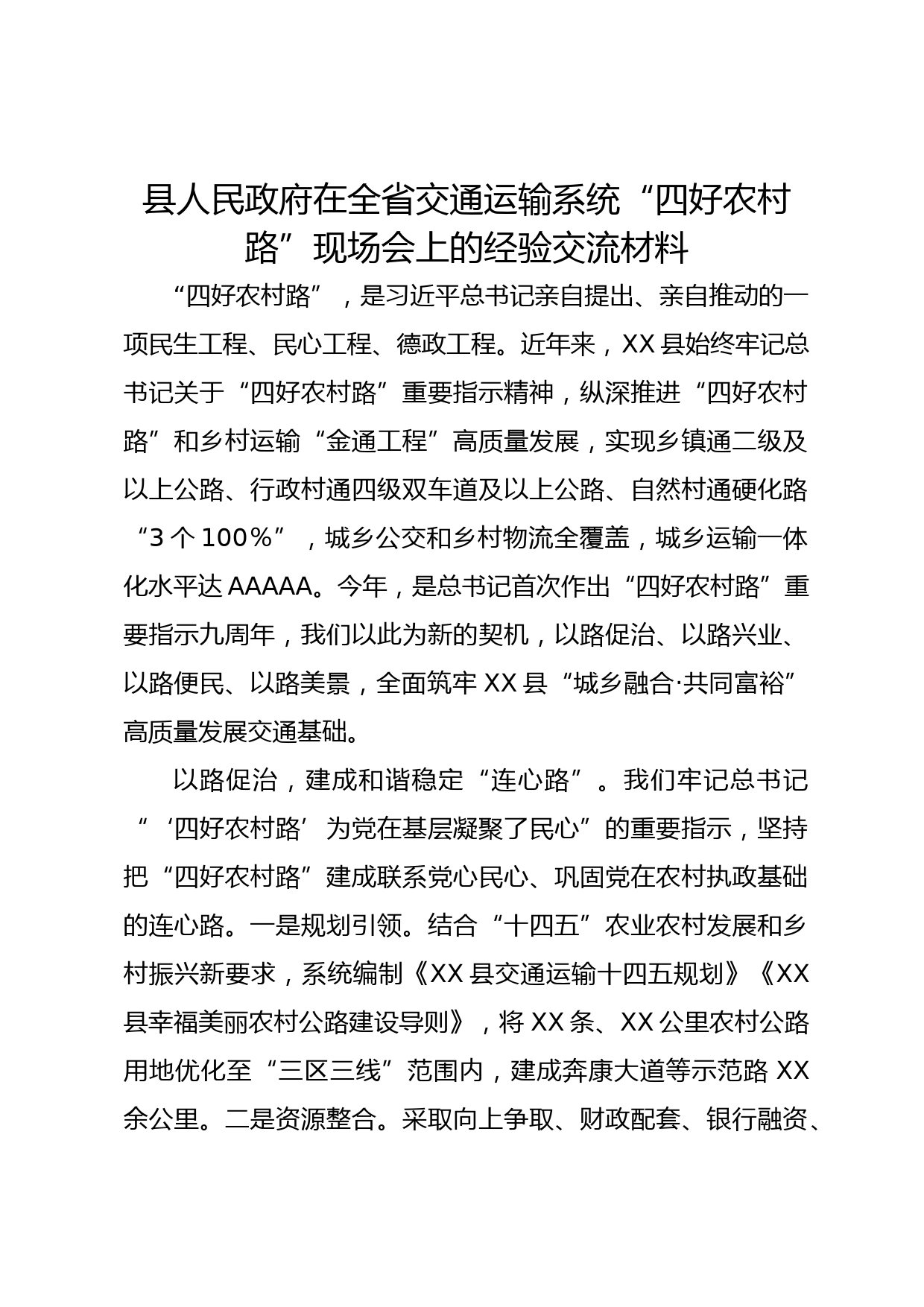 县人民政府在全省交通运输系统“四好农村路”现场会上的经验交流材料

“四好农村路”，是习近平总书记亲自提出、亲自推动的一项民生工程、民心工程、德政工程。近年来，XX县始终牢记总书记关于“四好农村路”重要指示精神，纵深推进“四好农村路”和乡村运输“金通工程”高质量发展，实现乡镇通二级及以上公路、行政村通四级双车道及以上公路、自然村通硬化路“3个100%”，城乡公交和乡村物流全覆盖，城乡运输一体化水平达AAAAA。今年，是总书记首次作出“四好农村路”重要指示九周年，我们以此为新的契机，以路促治、以路兴业、以路便民、以路美景，全面筑牢XX县“城乡融合·共同富裕”高质量发展交通基础。

以路促治，建成和谐稳定“连心路”。我们牢记总书记“‘四好农村路’为党在基层凝聚了民心”的重要指示，坚持把“四好农村路”建成联系党心民心、巩固党在农村执政基础的连心路。一是规划引领。结合“十四五”农业农村发展和乡村振兴新要求，系统编制《XX县交通运输十四五规划》《XX县幸福美丽农村公路建设导则》，将XX条、XX公里农村公路用地优化至“三区三线”范围内，建成奔康大道等示范路XX余公里。二是资源整合。采取向上争取、财政配套、银行融资、